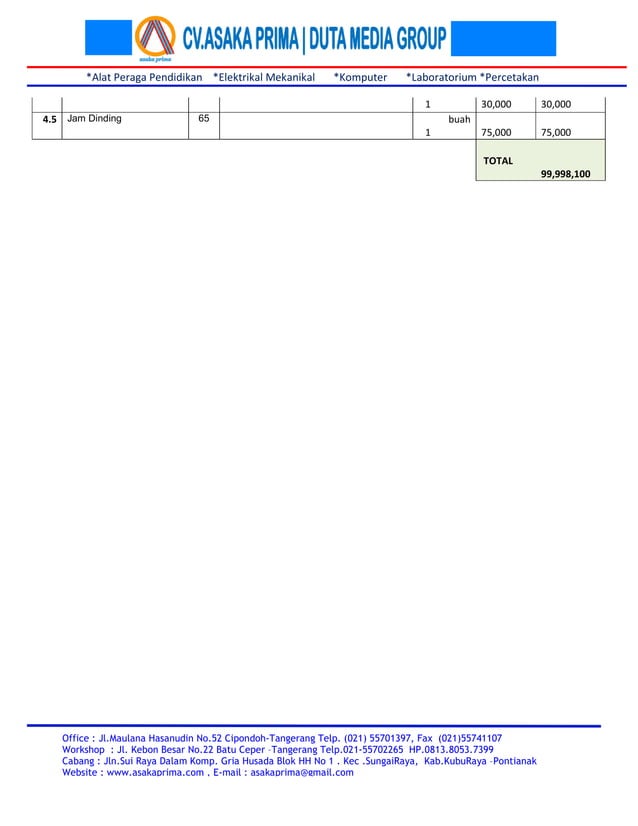 asaka prima

CV.ASAKA PRIMA | DUTA MEDIA GROUP

*Alat Peraga Pendidikan *Elektrikal Mekanikal *Komputer *Laboratorium *Percetakan

|  |  |  |  |  |  |  |
|---|---|---|---|---|---|---|
|  |  |  |  | 1 | 30,000 | 30,000 |
| 4.5 | Jam Dinding | 65 |  | buah 1 | 75,000 | 75,000 |
|  |  |  |  |  | TOTAL | 99,998,100 |

Office : Jl.Maulana Hasanudin No.52 Cipondoh-Tangerang Telp. (021) 55701397, Fax (021)55741107
Workshop : Jl. Kebon Besar No.22 Batu Ceper –Tangerang Telp.021-55702265 HP.0813.8053.7399
Cabang : Jln.Sui Raya Dalam Komp. Gria Husada Blok HH No 1 . Kec .SungaiRaya, Kab.KubuRaya –Pontianak
Website : www.asakaprima.com , E-mail : asakaprima@gmail.com